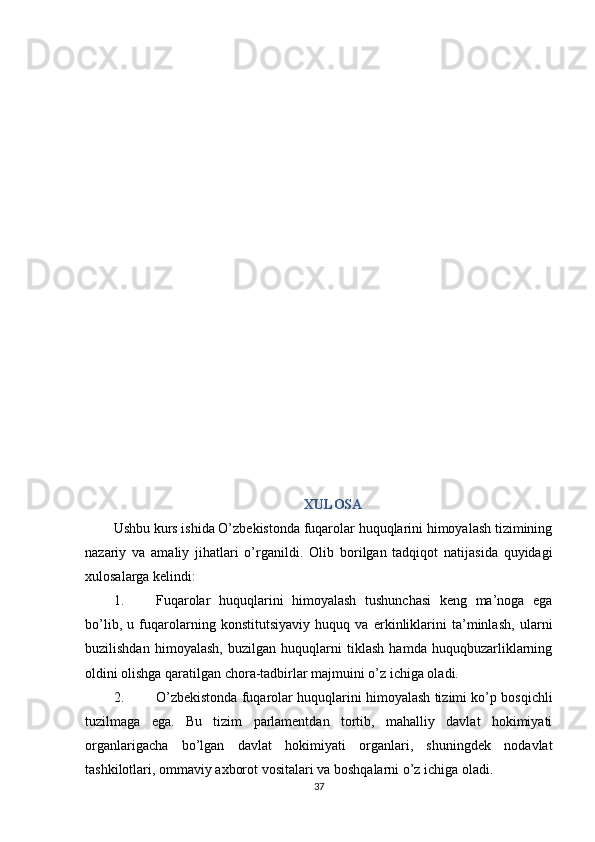 XULOSA

Ushbu kurs ishida O'zbekistonda fuqarolar huquqlarini himoyalash tizimining nazariy va amaliy jihatlari o'rganildi. Olib borilgan tadqiqot natijasida quyidagi xulosalarga kelindi:

1. Fuqarolar huquqlarini himoyalash tushunchasi keng ma'noga ega bo'lib, u fuqarolarning konstitutsiyaviy huquq va erkinliklarini ta'minlash, ularni buzilishdan himoyalash, buzilgan huquqlarni tiklash hamda huquqbuzarliklarning oldini olishga qaratilgan chora-tadbirlar majmuini o'z ichiga oladi.

2. O'zbekistonda fuqarolar huquqlarini himoyalash tizimi ko'p bosqichli tuzilmaga ega. Bu tizim parlamentdan tortib, mahalliy davlat hokimiyati organlarigacha bo'lgan davlat hokimiyati organlari, shuningdek nodavlat tashkilotlari, ommaviy axborot vositalari va boshqalarni o'z ichiga oladi.

37

Docx.uz